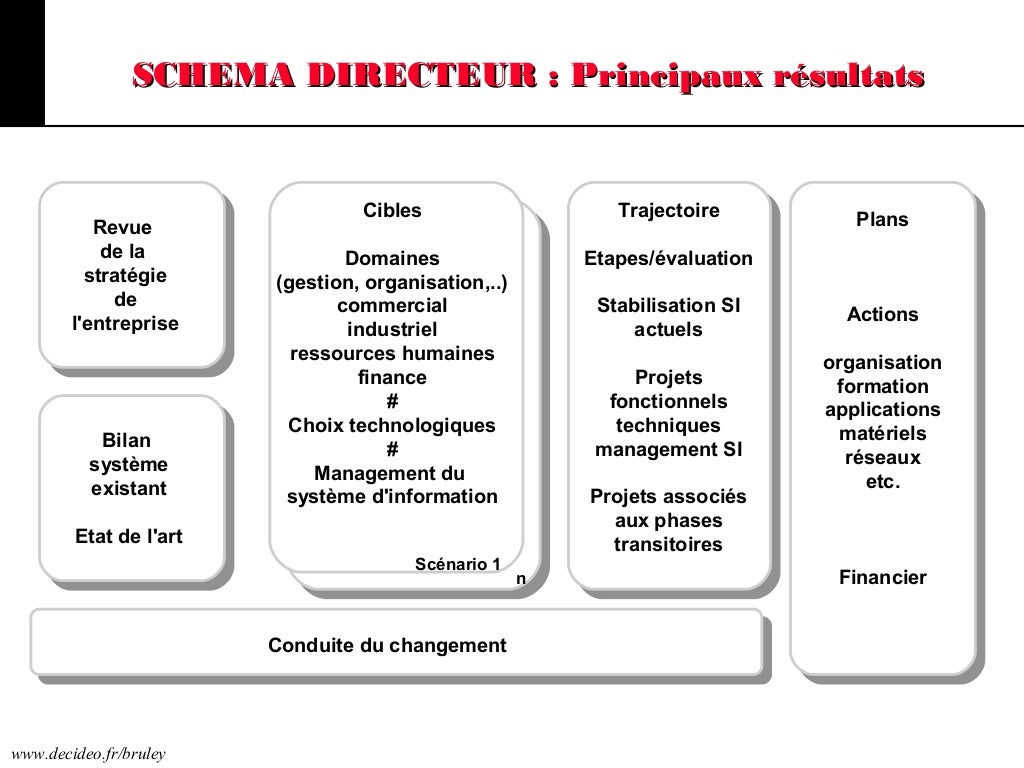 SCHEMA DIRECTEUR : Principaux résultats

Revue de la stratégie de l'entreprise

Bilan système existant

Etat de l'art

Cibles

Domaines
(gestion, organisation,..)
commercial
industriel
ressources humaines
finance
#
Choix technologiques
#
Management du système d'information

Scénario 1

n

Trajectoire

Etapes/évaluation

Stabilisation SI actuels

Projets fonctionnels techniques management SI

Projets associés aux phases transitoires

Plans

Actions

organisation
formation
applications
matériels
réseaux
etc.

Financier

Conduite du changement

www.decideo.fr/bruley